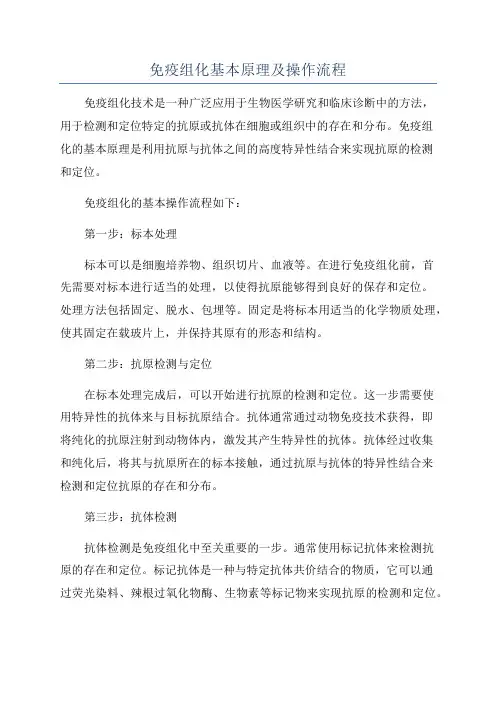 免疫组化基本原理及操作流程

免疫组化技术是一种广泛应用于生物医学研究和临床诊断中的方法，用于检测和定位特定的抗原或抗体在细胞或组织中的存在和分布。免疫组化的基本原理是利用抗原与抗体之间的高度特异性结合来实现抗原的检测和定位。

免疫组化的基本操作流程如下：

第一步：标本处理

标本可以是细胞培养物、组织切片、血液等。在进行免疫组化前，首先需要对标本进行适当的处理，以使得抗原能够得到良好的保存和定位。处理方法包括固定、脱水、包埋等。固定是将标本用适当的化学物质处理，使其固定在载玻片上，并保持其原有的形态和结构。

第二步：抗原检测与定位

在标本处理完成后，可以开始进行抗原的检测和定位。这一步需要使用特异性的抗体来与目标抗原结合。抗体通常通过动物免疫技术获得，即将纯化的抗原注射到动物体内，激发其产生特异性的抗体。抗体经过收集和纯化后，将其与抗原所在的标本接触，通过抗原与抗体的特异性结合来检测和定位抗原的存在和分布。

第三步：抗体检测

抗体检测是免疫组化中至关重要的一步。通常使用标记抗体来检测抗原的存在和定位。标记抗体是一种与特定抗体共价结合的物质，它可以通过荧光染料、辣根过氧化物酶、生物素等标记物来实现抗原的检测和定位。